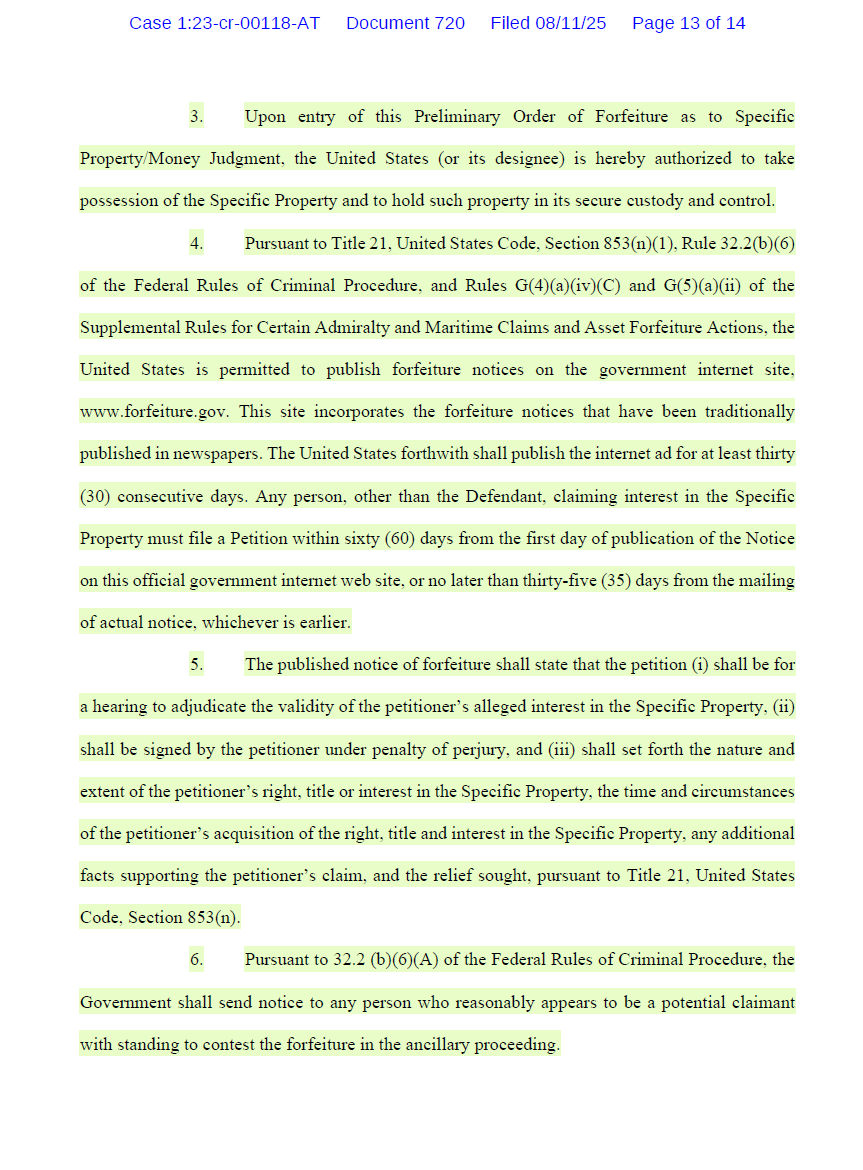 Case 1:23-cr-00118-AT Document 720 Filed 08/11/25 Page 13 of 14

3. Upon entry of this Preliminary Order of Forfeiture as to Specific Property/Money Judgment, the United States (or its designee) is hereby authorized to take possession of the Specific Property and to hold such property in its secure custody and control.

4. Pursuant to Title 21, United States Code, Section 853(n)(1), Rule 32.2(b)(6) of the Federal Rules of Criminal Procedure, and Rules G(4)(a)(iv)(C) and G(5)(a)(ii) of the Supplemental Rules for Certain Admiralty and Maritime Claims and Asset Forfeiture Actions, the United States is permitted to publish forfeiture notices on the government internet site, www.forfeiture.gov. This site incorporates the forfeiture notices that have been traditionally published in newspapers. The United States forthwith shall publish the internet ad for at least thirty (30) consecutive days. Any person, other than the Defendant, claiming interest in the Specific Property must file a Petition within sixty (60) days from the first day of publication of the Notice on this official government internet web site, or no later than thirty-five (35) days from the mailing of actual notice, whichever is earlier.

5. The published notice of forfeiture shall state that the petition (i) shall be for a hearing to adjudicate the validity of the petitioner's alleged interest in the Specific Property, (ii) shall be signed by the petitioner under penalty of perjury, and (iii) shall set forth the nature and extent of the petitioner's right, title or interest in the Specific Property, the time and circumstances of the petitioner's acquisition of the right, title and interest in the Specific Property, any additional facts supporting the petitioner's claim, and the relief sought, pursuant to Title 21, United States Code, Section 853(n).

6. Pursuant to 32.2 (b)(6)(A) of the Federal Rules of Criminal Procedure, the Government shall send notice to any person who reasonably appears to be a potential claimant with standing to contest the forfeiture in the ancillary proceeding.